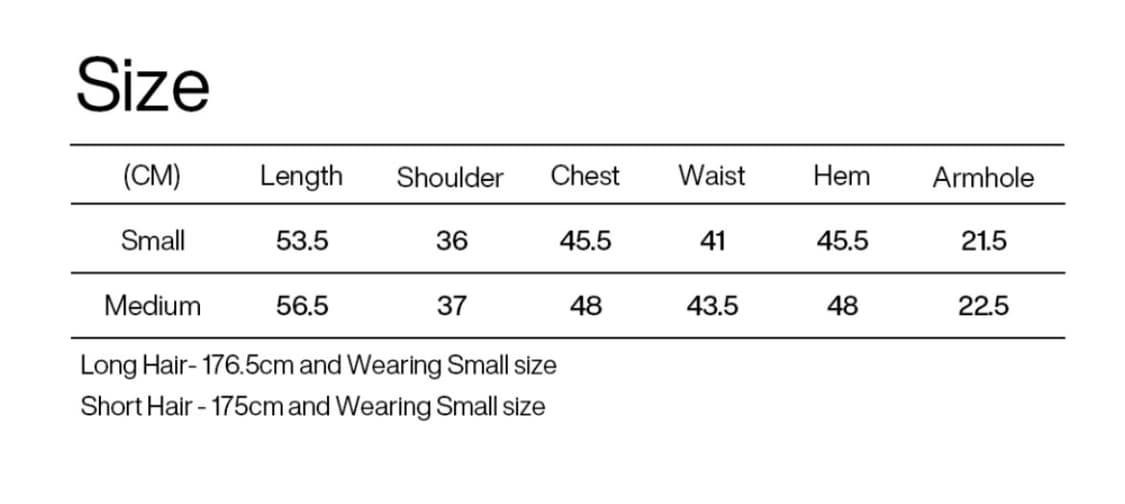 Size

| (CM) | Length | Shoulder | Chest | Waist | Hem | Armhole |
|---|---|---|---|---|---|---|
| Small | 53.5 | 36 | 45.5 | 41 | 45.5 | 21.5 |
| Medium | 56.5 | 37 | 48 | 43.5 | 48 | 22.5 |

Long Hair- 176.5cm and Wearing Small size

Short Hair - 175cm and Wearing Small size